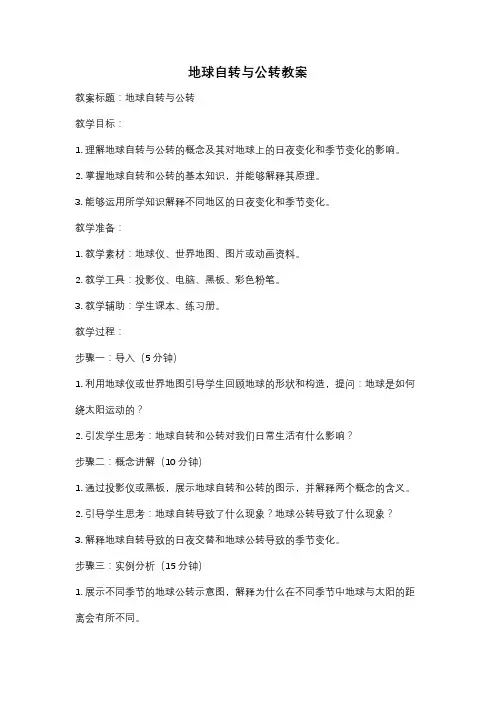 地球自转与公转教案

教案标题：地球自转与公转

教学目标：

1. 理解地球自转与公转的概念及其对地球上的日夜变化和季节变化的影响。

2. 掌握地球自转和公转的基本知识，并能够解释其原理。

3. 能够运用所学知识解释不同地区的日夜变化和季节变化。

教学准备：

1. 教学素材：地球仪、世界地图、图片或动画资料。

2. 教学工具：投影仪、电脑、黑板、彩色粉笔。

3. 教学辅助：学生课本、练习册。

教学过程：

步骤一：导入（5 分钟）

1. 利用地球仪或世界地图引导学生回顾地球的形状和构造，提问：地球是如何绕太阳运动的？

2. 引发学生思考：地球自转和公转对我们日常生活有什么影响？

步骤二：概念讲解（10 分钟）

1. 通过投影仪或黑板，展示地球自转和公转的图示，并解释两个概念的含义。

2. 引导学生思考：地球自转导致了什么现象？地球公转导致了什么现象？

3. 解释地球自转导致的日夜交替和地球公转导致的季节变化。

步骤三：实例分析（15 分钟）

1. 展示不同季节的地球公转示意图，解释为什么在不同季节中地球与太阳的距离会有所不同。